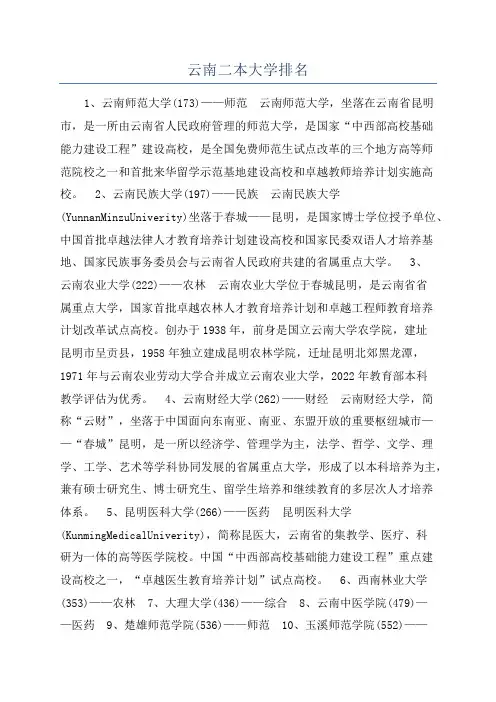 云南二本大学排名

1、云南师范大学(173)——师范　云南师范大学，坐落在云南省昆明市，是一所由云南省人民政府管理的师范大学，是国家“中西部高校基础能力建设工程”建设高校，是全国免费师范生试点改革的三个地方高等师范院校之一和首批来华留学示范基地建设高校和卓越教师培养计划实施高校。　2、云南民族大学(197)——民族　云南民族大学(YunnanMinzuUniverity)坐落于春城——昆明，是国家博士学位授予单位、中国首批卓越法律人才教育培养计划建设高校和国家民委双语人才培养基地、国家民族事务委员会与云南省人民政府共建的省属重点大学。　3、云南农业大学(222)——农林　云南农业大学位于春城昆明，是云南省省属重点大学，国家首批卓越农林人才教育培养计划和卓越工程师教育培养计划改革试点高校。创办于1938年，前身是国立云南大学农学院，建址昆明市呈贡县，1958年独立建成昆明农林学院，迁址昆明北郊黑龙潭，1971年与云南农业劳动大学合并成立云南农业大学，2022年教育部本科教学评估为优秀。　4、云南财经大学(262)——财经　云南财经大学，简称“云财”，坐落于中国面向东南亚、南亚、东盟开放的重要枢纽城市——“春城”昆明，是一所以经济学、管理学为主，法学、哲学、文学、理学、工学、艺术等学科协同发展的省属重点大学，形成了以本科培养为主，兼有硕士研究生、博士研究生、留学生培养和继续教育的多层次人才培养体系。　5、昆明医科大学(266)——医药　昆明医科大学(KunmingMedicalUniverity)，简称昆医大，云南省的集教学、医疗、科研为一体的高等医学院校。中国“中西部高校基础能力建设工程”重点建设高校之一，“卓越医生教育培养计划”试点高校。　6、西南林业大学(353)——农林　7、大理大学(436)——综合　8、云南中医学院(479)——医药　9、楚雄师范学院(536)——师范　10、玉溪师范学院(552)——